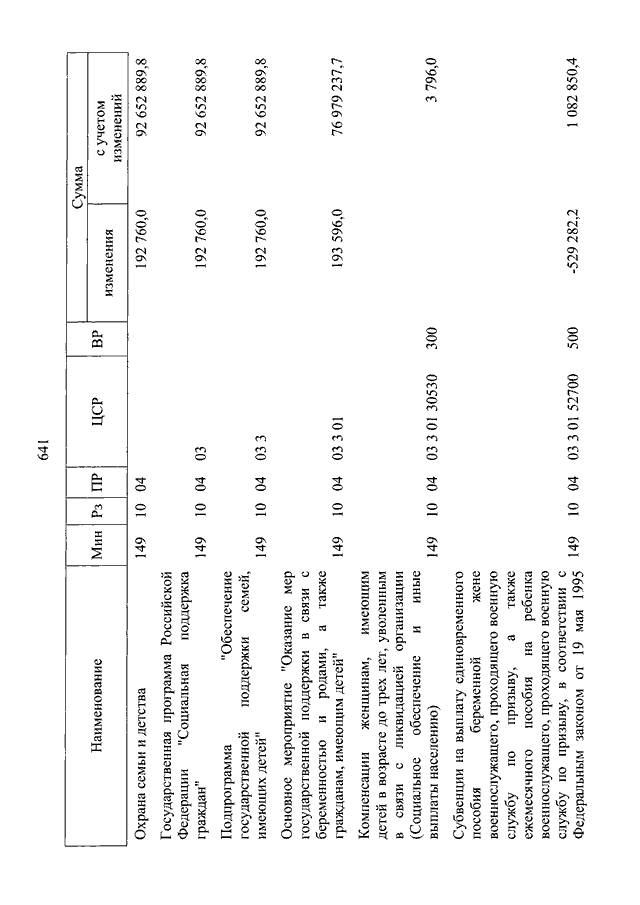 641

| Наименование | Мин | Рз | ПР | ЦСР | ВР | Сумма изменения | Сумма с учетом изменений |
|---|---|---|---|---|---|---|---|
| Охрана семьи и детства | 149 | 10 | 04 | | | 192 760,0 | 92 652 889,8 |
| Государственная программа Российской Федерации "Социальная поддержка граждан" | 149 | 10 | 04 | 03 | | 192 760,0 | 92 652 889,8 |
| Подпрограмма "Обеспечение государственной поддержки семей, имеющих детей" | 149 | 10 | 04 | 03 3 | | 192 760,0 | 92 652 889,8 |
| Основное мероприятие "Оказание мер государственной поддержки в связи с беременностью и родами, а также гражданам, имеющим детей" | 149 | 10 | 04 | 03 3 01 | | 193 596,0 | 76 979 237,7 |
| Компенсации женщинам, имеющим детей в возрасте до трех лет, уволенным в связи с ликвидацией организации (Социальное обеспечение и иные выплаты населению) | 149 | 10 | 04 | 03 3 01 30530 | 300 | | 3 796,0 |
| Субвенции на выплату единовременного пособия беременной жене военнослужащего, проходящего военную службу по призыву, а также ежемесячного пособия на ребенка военнослужащего, проходящего военную службу по призыву, в соответствии с Федеральным законом от 19 мая 1995 | 149 | 10 | 04 | 03 3 01 52700 | 500 | -529 282,2 | 1 082 850,4 |